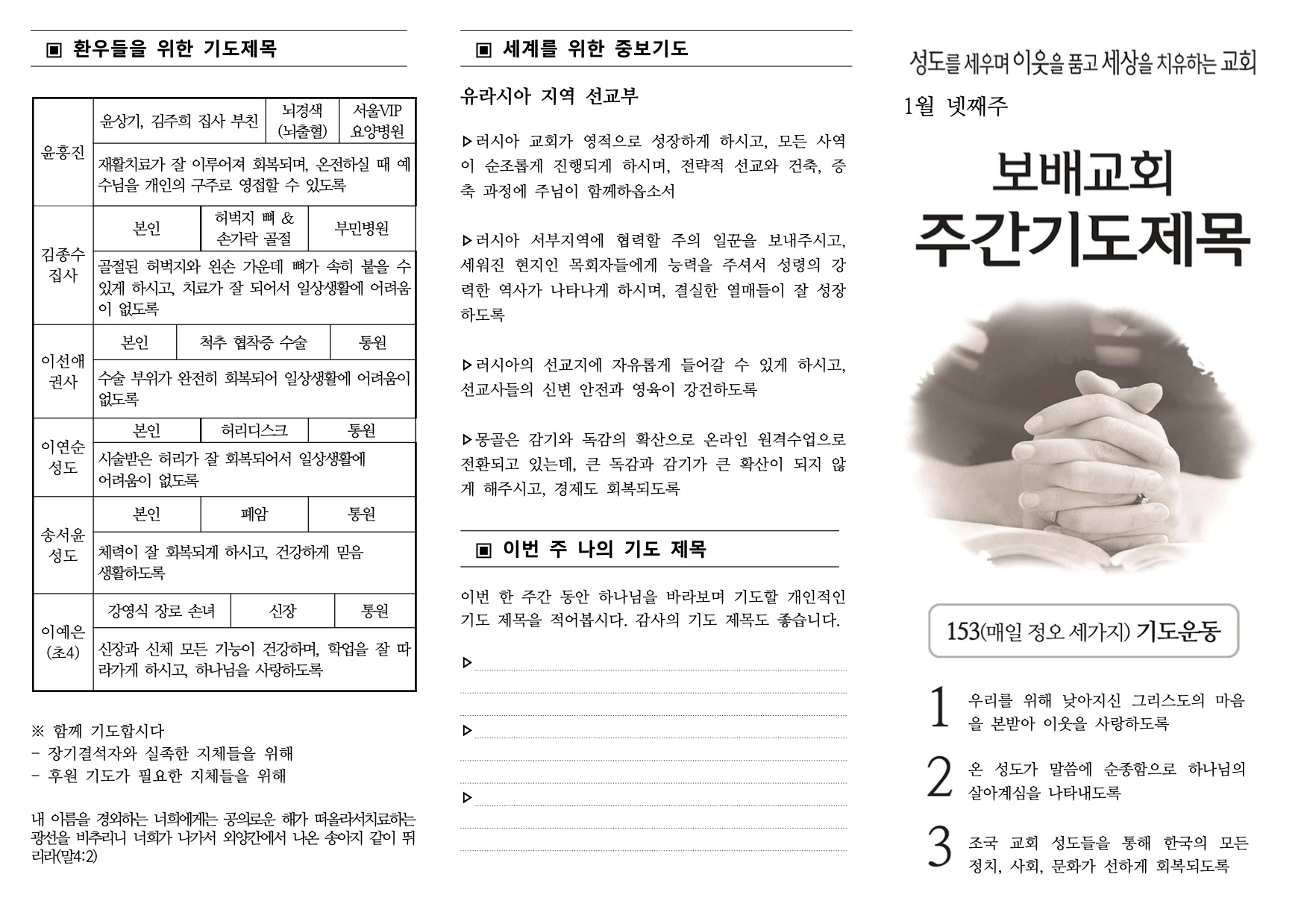 ▣ 환우들을 위한 기도제목

| 윤홍진 | 윤상기, 김주희 집사 부친 | 뇌경색 (뇌출혈) | 서울VIP 요양병원 |
|---|---|---|---|
| | 재활치료가 잘 이루어져 회복되며, 온전하실 때 예수님을 개인의 구주로 영접할 수 있도록 | | |
| 김종수 집사 | 본인 | 허벅지 뼈 & 손가락 골절 | 부민병원 |
| | 골절된 허벅지와 왼손 가운데 뼈가 속히 붙을 수 있게 하시고, 치료가 잘 되어서 일상생활에 어려움이 없도록 | | |
| 이선애 권사 | 본인 | 척추 협착증 수술 | 통원 |
| | 수술 부위가 완전히 회복되어 일상생활에 어려움이 없도록 | | |
| 이연순 성도 | 본인 | 허리디스크 | 통원 |
| | 시술받은 허리가 잘 회복되어서 일상생활에 어려움이 없도록 | | |
| 송서윤 성도 | 본인 | 폐암 | 통원 |
| | 체력이 잘 회복되게 하시고, 건강하게 믿음 생활하도록 | | |
| 이예은 (초4) | 강영식 장로 손녀 | 신장 | 통원 |
| | 신장과 신체 모든 기능이 건강하며, 학업을 잘 따라가게 하시고, 하나님을 사랑하도록 | | |

※ 함께 기도합시다
- 장기결석자와 실족한 지체들을 위해
- 후원 기도가 필요한 지체들을 위해

내 이름을 경외하는 너희에게는 공의로운 해가 떠올라서치료하는 광선을 비추리니 너희가 나가서 외양간에서 나온 송아지 같이 뛰리라(말4:2)

▣ 세계를 위한 중보기도

유라시아 지역 선교부

▷러시아 교회가 영적으로 성장하게 하시고, 모든 사역이 순조롭게 진행되게 하시며, 전략적 선교와 건축, 증축 과정에 주님이 함께하옵소서

▷러시아 서부지역에 협력할 주의 일꾼을 보내주시고, 세워진 현지인 목회자들에게 능력을 주셔서 성령의 강력한 역사가 나타나게 하시며, 결실한 열매들이 잘 성장하도록

▷러시아의 선교지에 자유롭게 들어갈 수 있게 하시고, 선교사들의 신변 안전과 영육이 강건하도록

▷몽골은 감기와 독감의 확산으로 온라인 원격수업으로 전환되고 있는데, 큰 독감과 감기가 큰 확산이 되지 않게 해주시고, 경제도 회복되도록

▣ 이번 주 나의 기도 제목

이번 한 주간 동안 하나님을 바라보며 기도할 개인적인 기도 제목을 적어봅시다. 감사의 기도 제목도 좋습니다.

▷

▷

▷

성도를 세우며 이웃을 품고 세상을 치유하는 교회

1월 넷째주

보배교회
주간기도제목

153(매일 정오 세가지) 기도운동

1 우리를 위해 낮아지신 그리스도의 마음을 본받아 이웃을 사랑하도록

2 온 성도가 말씀에 순종함으로 하나님의 살아계심을 나타내도록

3 조국 교회 성도들을 통해 한국의 모든 정치, 사회, 문화가 선하게 회복되도록